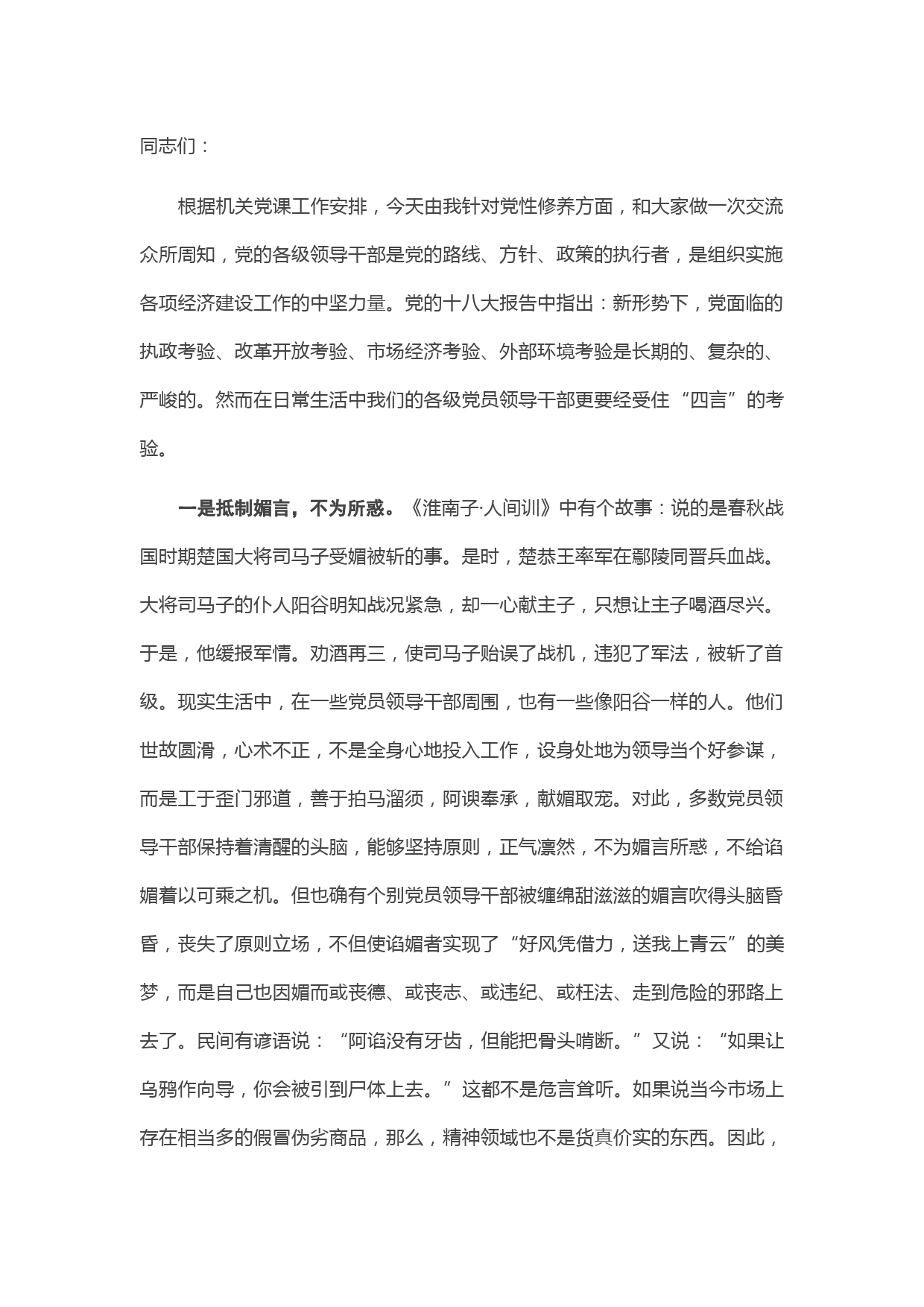 同志们：

根据机关党课工作安排，今天由我针对党性修养方面，和大家做一次交流众所周知，党的各级领导干部是党的路线、方针、政策的执行者，是组织实施各项经济建设工作的中坚力量。党的十八大报告中指出：新形势下，党面临的执政考验、改革开放考验、市场经济考验、外部环境考验是长期的、复杂的、严峻的。然而在日常生活中我们的各级党员领导干部更要经受住“四言”的考验。

一是抵制媚言，不为所惑。《淮南子·人间训》中有个故事：说的是春秋战国时期楚国大将司马子受媚被斩的事。是时，楚恭王率军在鄢陵同晋兵血战。大将司马子的仆人阳谷明知战况紧急，却一心献主子，只想让主子喝酒尽兴。于是，他缓报军情。劝酒再三，使司马子贻误了战机，违犯了军法，被斩了首级。现实生活中，在一些党员领导干部周围，也有一些像阳谷一样的人。他们世故圆滑，心术不正，不是全身心地投入工作，设身处地为领导当个好参谋，而是工于歪门邪道，善于拍马溜须，阿谀奉承，献媚取宠。对此，多数党员领导干部保持着清醒的头脑，能够坚持原则，正气凛然，不为媚言所惑，不给谄媚着以可乘之机。但也确有个别党员领导干部被缠绵甜滋滋的媚言吹得头脑昏昏，丧失了原则立场，不但使谄媚者实现了“好风凭借力，送我上青云”的美梦，而是自己也因媚而或丧德、或丧志、或违纪、或枉法、走到危险的邪路上去了。民间有谚语说：“阿谄没有牙齿，但能把骨头啃断。”又说：“如果让乌鸦作向导，你会被引到尸体上去。”这都不是危言耸听。如果说当今市场上存在相当多的假冒伪劣商品，那么，精神领域也不是货真价实的东西。因此，